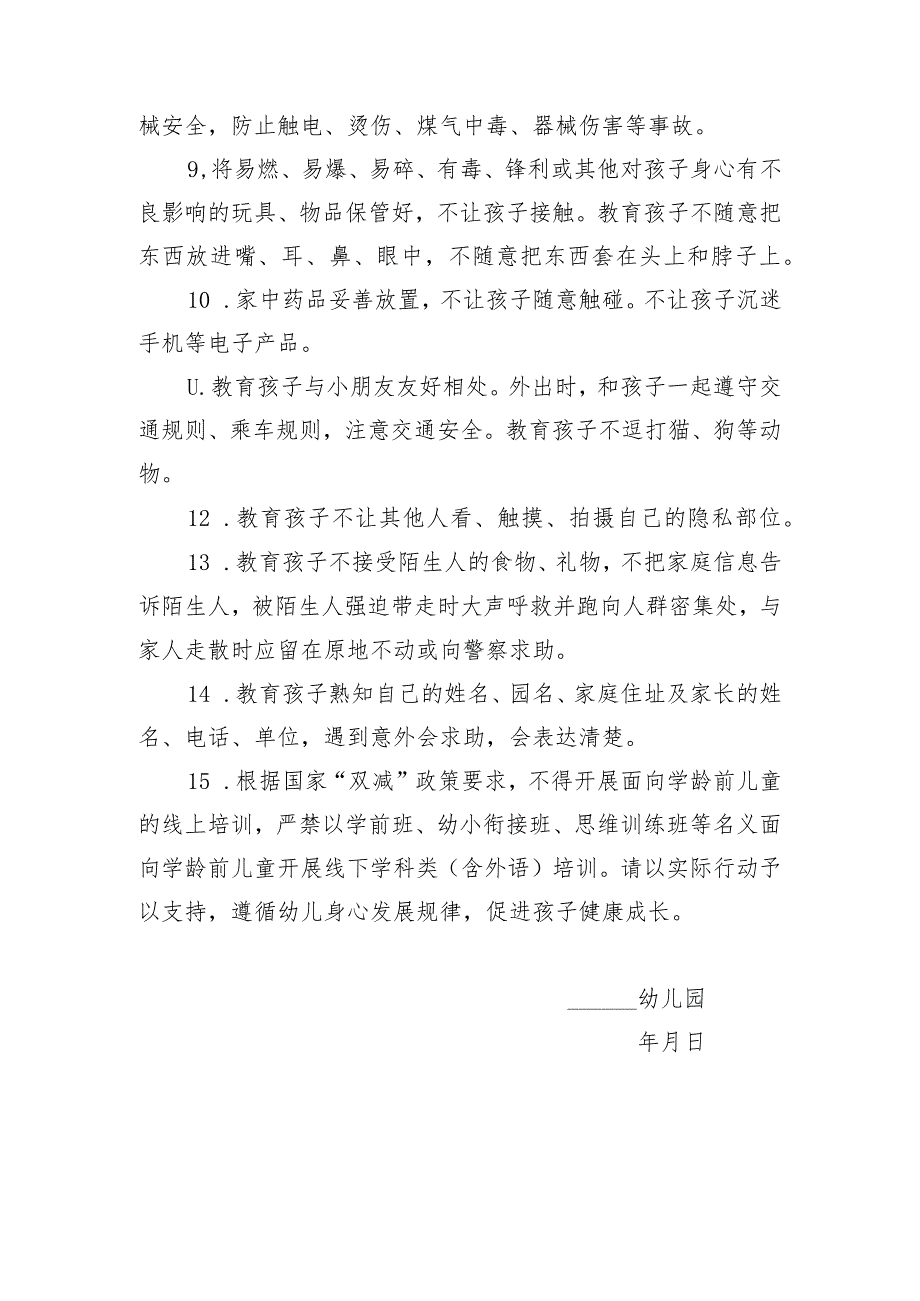 械安全，防止触电、烫伤、煤气中毒、器械伤害等事故。

9,将易燃、易爆、易碎、有毒、锋利或其他对孩子身心有不良影响的玩具、物品保管好，不让孩子接触。教育孩子不随意把东西放进嘴、耳、鼻、眼中，不随意把东西套在头上和脖子上。

10．家中药品妥善放置，不让孩子随意触碰。不让孩子沉迷手机等电子产品。

U.教育孩子与小朋友友好相处。外出时，和孩子一起遵守交通规则、乘车规则，注意交通安全。教育孩子不逗打猫、狗等动物。

12．教育孩子不让其他人看、触摸、拍摄自己的隐私部位。

13．教育孩子不接受陌生人的食物、礼物，不把家庭信息告诉陌生人，被陌生人强迫带走时大声呼救并跑向人群密集处，与家人走散时应留在原地不动或向警察求助。

14．教育孩子熟知自己的姓名、园名、家庭住址及家长的姓名、电话、单位，遇到意外会求助，会表达清楚。

15．根据国家“双减”政策要求，不得开展面向学龄前儿童的线上培训，严禁以学前班、幼小衔接班、思维训练班等名义面向学龄前儿童开展线下学科类（含外语）培训。请以实际行动予以支持，遵循幼儿身心发展规律，促进孩子健康成长。

______幼儿园

年月日